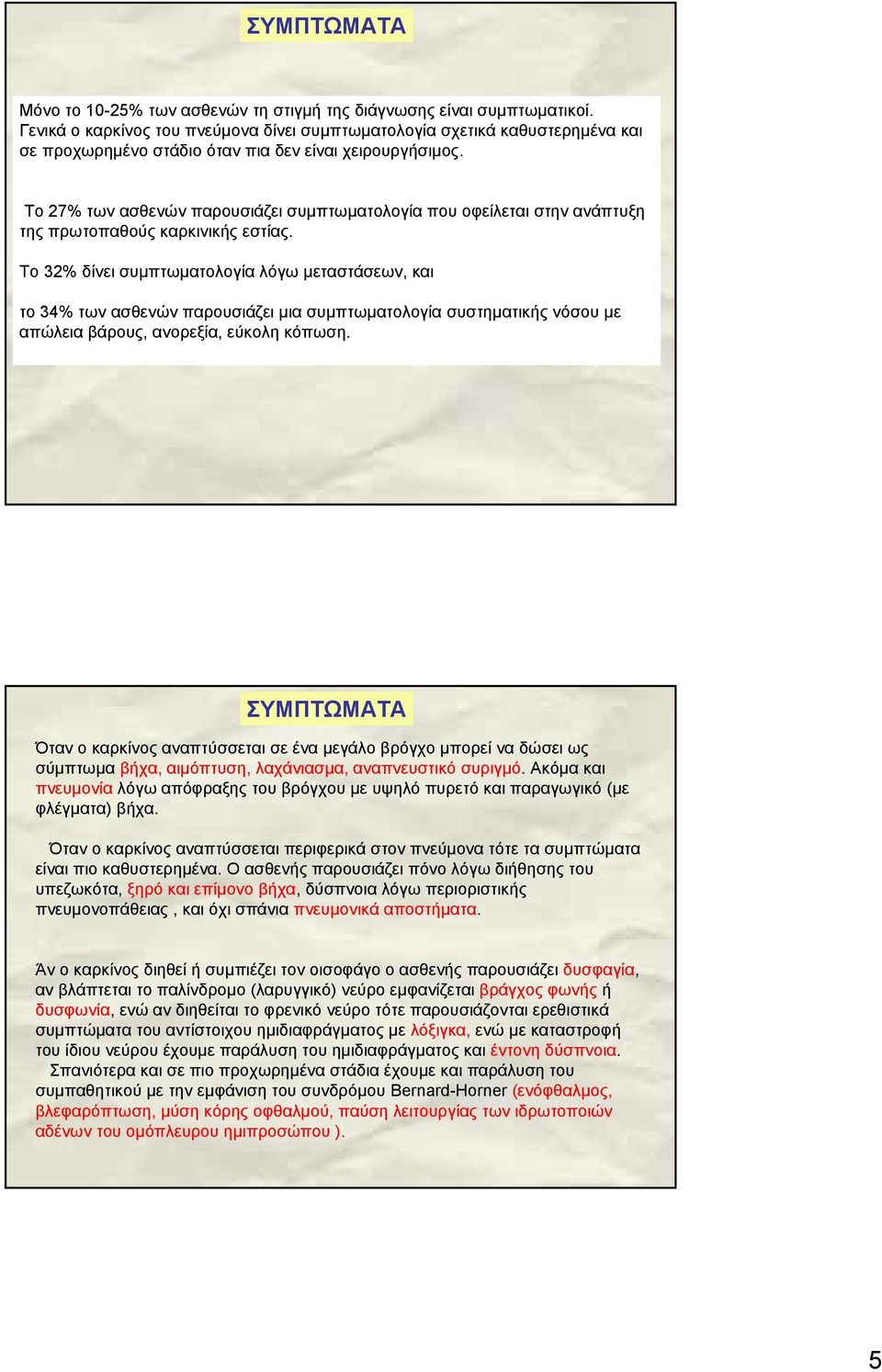 ΣΥΜΠΤΩΜΑΤΑ

Μόνο το 10-25% των ασθενών τη στιγμή της διάγνωσης είναι συμπτωματικοί. Γενικά ο καρκίνος του πνεύμονα δίνει συμπτωματολογία σχετικά καθυστερημένα και σε προχωρημένο στάδιο όταν πια δεν είναι χειρουργήσιμος.

Το 27% των ασθενών παρουσιάζει συμπτωματολογία που οφείλεται στην ανάπτυξη της πρωτοπαθούς καρκινικής εστίας.

Το 32% δίνει συμπτωματολογία λόγω μεταστάσεων, και

το 34% των ασθενών παρουσιάζει μια συμπτωματολογία συστηματικής νόσου με απώλεια βάρους, ανορεξία, εύκολη κόπωση.

ΣΥΜΠΤΩΜΑΤΑ

Όταν ο καρκίνος αναπτύσσεται σε ένα μεγάλο βρόγχο μπορεί να δώσει ως σύμπτωμα βήχα, αιμόπτυση, λαχάνιασμα, αναπνευστικό συριγμό. Ακόμα και πνευμονία λόγω απόφραξης του βρόγχου με υψηλό πυρετό και παραγωγικό (με φλέγματα) βήχα.

Όταν ο καρκίνος αναπτύσσεται περιφερικά στον πνεύμονα τότε τα συμπτώματα είναι πιο καθυστερημένα. Ο ασθενής παρουσιάζει πόνο λόγω διήθησης του υπεζωκότα, ξηρό και επίμονο βήχα, δύσπνοια λόγω περιοριστικής πνευμονοπάθειας , και όχι σπάνια πνευμονικά αποστήματα.

Άν ο καρκίνος διηθεί ή συμπιέζει τον οισοφάγο ο ασθενής παρουσιάζει δυσφαγία, αν βλάπτεται το παλίνδρομο (λαρυγγικό) νεύρο εμφανίζεται βράγχος φωνής ή δυσφωνία, ενώ αν διηθείται το φρενικό νεύρο τότε παρουσιάζονται ερεθιστικά συμπτώματα του αντίστοιχου ημιδιαφράγματος με λόξιγκα, ενώ με καταστροφή του ίδιου νεύρου έχουμε παράλυση του ημιδιαφράγματος και έντονη δύσπνοια.
Σπανιότερα και σε πιο προχωρημένα στάδια έχουμε και παράλυση του συμπαθητικού με την εμφάνιση του συνδρόμου Bernard-Horner (ενόφθαλμος, βλεφαρόπτωση, μύση κόρης οφθαλμού, παύση λειτουργίας των ιδρωτοποιών αδένων του ομόπλευρου ημιπροσώπου ).

5